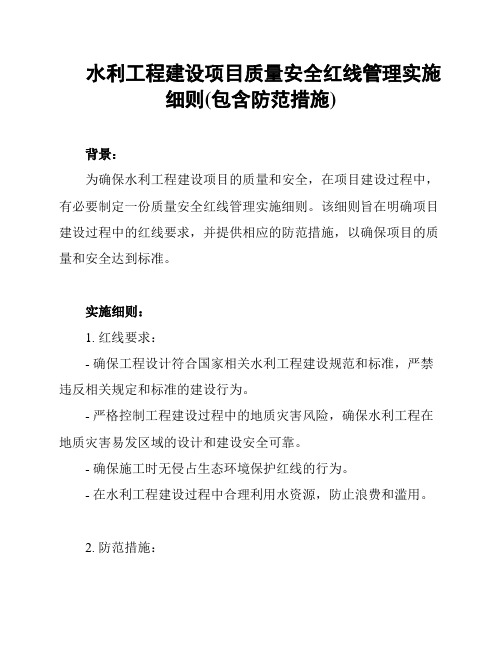 水利工程建设项目质量安全红线管理实施细则(包含防范措施)

背景：

为确保水利工程建设项目的质量和安全，在项目建设过程中，有必要制定一份质量安全红线管理实施细则。该细则旨在明确项目建设过程中的红线要求，并提供相应的防范措施，以确保项目的质量和安全达到标准。

实施细则：

1. 红线要求：

- 确保工程设计符合国家相关水利工程建设规范和标准，严禁违反相关规定和标准的建设行为。

- 严格控制工程建设过程中的地质灾害风险，确保水利工程在地质灾害易发区域的设计和建设安全可靠。

- 确保施工时无侵占生态环境保护红线的行为。

- 在水利工程建设过程中合理利用水资源，防止浪费和滥用。

2. 防范措施：